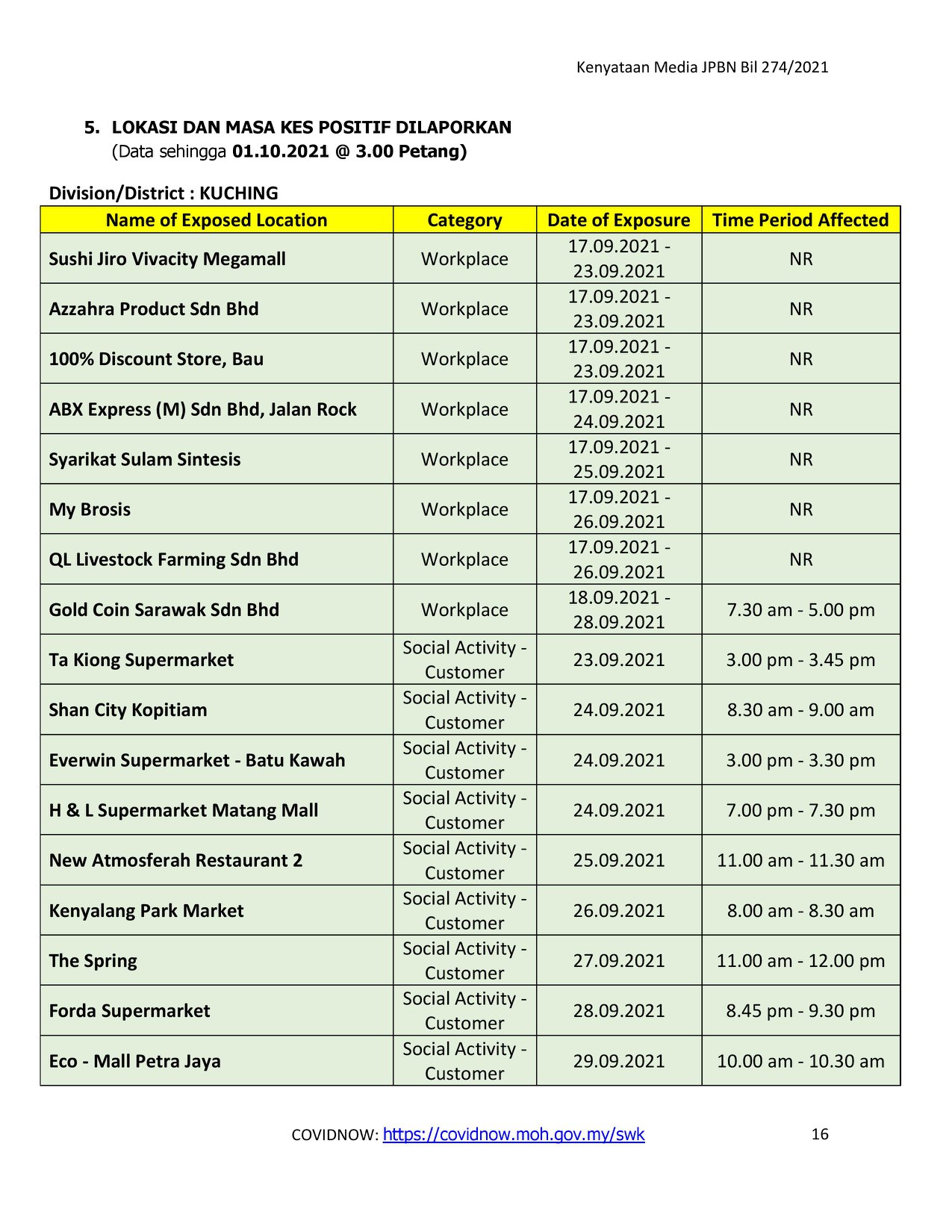 Kenyataan Media JPBN Bil 274/2021

5. LOKASI DAN MASA KES POSITIF DILAPORKAN
(Data sehingga 01.10.2021 @ 3.00 Petang)

Division/District : KUCHING

| Name of Exposed Location | Category | Date of Exposure | Time Period Affected |
|---|---|---|---|
| Sushi Jiro Vivacity Megamall | Workplace | 17.09.2021 - 23.09.2021 | NR |
| Azzahra Product Sdn Bhd | Workplace | 17.09.2021 - 23.09.2021 | NR |
| 100% Discount Store, Bau | Workplace | 17.09.2021 - 23.09.2021 | NR |
| ABX Express (M) Sdn Bhd, Jalan Rock | Workplace | 17.09.2021 - 24.09.2021 | NR |
| Syarikat Sulam Sintesis | Workplace | 17.09.2021 - 25.09.2021 | NR |
| My Brosis | Workplace | 17.09.2021 - 26.09.2021 | NR |
| QL Livestock Farming Sdn Bhd | Workplace | 17.09.2021 - 26.09.2021 | NR |
| Gold Coin Sarawak Sdn Bhd | Workplace | 18.09.2021 - 28.09.2021 | 7.30 am - 5.00 pm |
| Ta Kiong Supermarket | Social Activity - Customer | 23.09.2021 | 3.00 pm - 3.45 pm |
| Shan City Kopitiam | Social Activity - Customer | 24.09.2021 | 8.30 am - 9.00 am |
| Everwin Supermarket - Batu Kawah | Social Activity - Customer | 24.09.2021 | 3.00 pm - 3.30 pm |
| H & L Supermarket Matang Mall | Social Activity - Customer | 24.09.2021 | 7.00 pm - 7.30 pm |
| New Atmosferah Restaurant 2 | Social Activity - Customer | 25.09.2021 | 11.00 am - 11.30 am |
| Kenyalang Park Market | Social Activity - Customer | 26.09.2021 | 8.00 am - 8.30 am |
| The Spring | Social Activity - Customer | 27.09.2021 | 11.00 am - 12.00 pm |
| Forda Supermarket | Social Activity - Customer | 28.09.2021 | 8.45 pm - 9.30 pm |
| Eco - Mall Petra Jaya | Social Activity - Customer | 29.09.2021 | 10.00 am - 10.30 am |

COVIDNOW: https://covidnow.moh.gov.my/swk 16